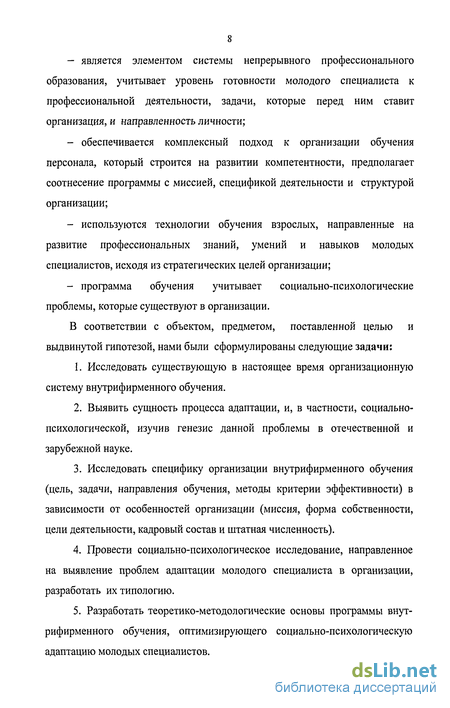 8

– является элементом системы непрерывного профессионального образования, учитывает уровень готовности молодого специалиста к профессиональной деятельности, задачи, которые перед ним ставит организация, и направленность личности;

– обеспечивается комплексный подход к организации обучения персонала, который строится на развитии компетентности, предполагает соотнесение программы с миссией, спецификой деятельности и структурой организации;

– используются технологии обучения взрослых, направленные на развитие профессиональных знаний, умений и навыков молодых специалистов, исходя из стратегических целей организации;

– программа обучения учитывает социально-психологические проблемы, которые существуют в организации.

В соответствии с объектом, предметом, поставленной целью и выдвинутой гипотезой, нами были сформулированы следующие задачи:

1. Исследовать существующую в настоящее время организационную систему внутрифирменного обучения.

2. Выявить сущность процесса адаптации, и, в частности, социально-психологической, изучив генезис данной проблемы в отечественной и зарубежной науке.

3. Исследовать специфику организации внутрифирменного обучения (цель, задачи, направления обучения, методы критерии эффективности) в зависимости от особенностей организации (миссия, форма собственности, цели деятельности, кадровый состав и штатная численность).

4. Провести социально-психологическое исследование, направленное на выявление проблем адаптации молодого специалиста в организации, разработать их типологию.

5. Разработать теоретико-методологические основы программы внутрифирменного обучения, оптимизирующего социально-психологическую адаптацию молодых специалистов.

dsLib.net
библиотека диссертаций